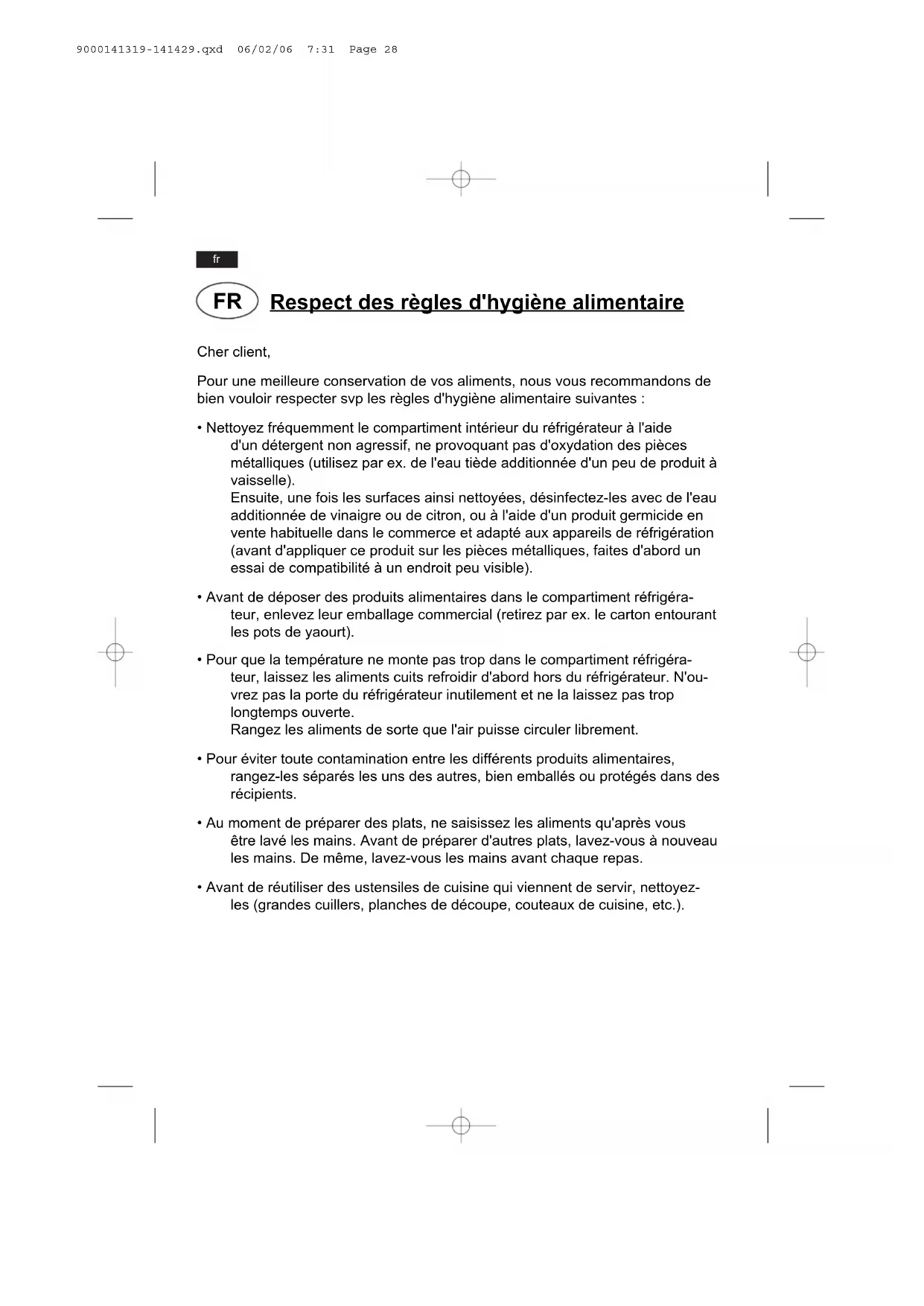 9000141319-141429.qxd 06/02/06 7:31 Page 28

fr

FR Respect des règles d'hygiène alimentaire

Cher client,

Pour une meilleure conservation de vos aliments, nous vous recommandons de bien vouloir respecter svp les règles d'hygiène alimentaire suivantes :

• Nettoyez fréquemment le compartiment intérieur du réfrigérateur à l'aide d'un détergent non agressif, ne provoquant pas d'oxydation des pièces métalliques (utilisez par ex. de l'eau tiède additionnée d'un peu de produit à vaisselle).
Ensuite, une fois les surfaces ainsi nettoyées, désinfectez-les avec de l'eau additionnée de vinaigre ou de citron, ou à l'aide d'un produit germicide en vente habituelle dans le commerce et adapté aux appareils de réfrigération (avant d'appliquer ce produit sur les pièces métalliques, faites d'abord un essai de compatibilité à un endroit peu visible).

• Avant de déposer des produits alimentaires dans le compartiment réfrigérateur, enlevez leur emballage commercial (retirez par ex. le carton entourant les pots de yaourt).

• Pour que la température ne monte pas trop dans le compartiment réfrigérateur, laissez les aliments cuits refroidir d'abord hors du réfrigérateur. N'ouvrez pas la porte du réfrigérateur inutilement et ne la laissez pas trop longtemps ouverte.
Rangez les aliments de sorte que l'air puisse circuler librement.

• Pour éviter toute contamination entre les différents produits alimentaires, rangez-les séparés les uns des autres, bien emballés ou protégés dans des récipients.

• Au moment de préparer des plats, ne saisissez les aliments qu'après vous être lavé les mains. Avant de préparer d'autres plats, lavez-vous à nouveau les mains. De même, lavez-vous les mains avant chaque repas.

• Avant de réutiliser des ustensiles de cuisine qui viennent de servir, nettoyez-les (grandes cuillers, planches de découpe, couteaux de cuisine, etc.).